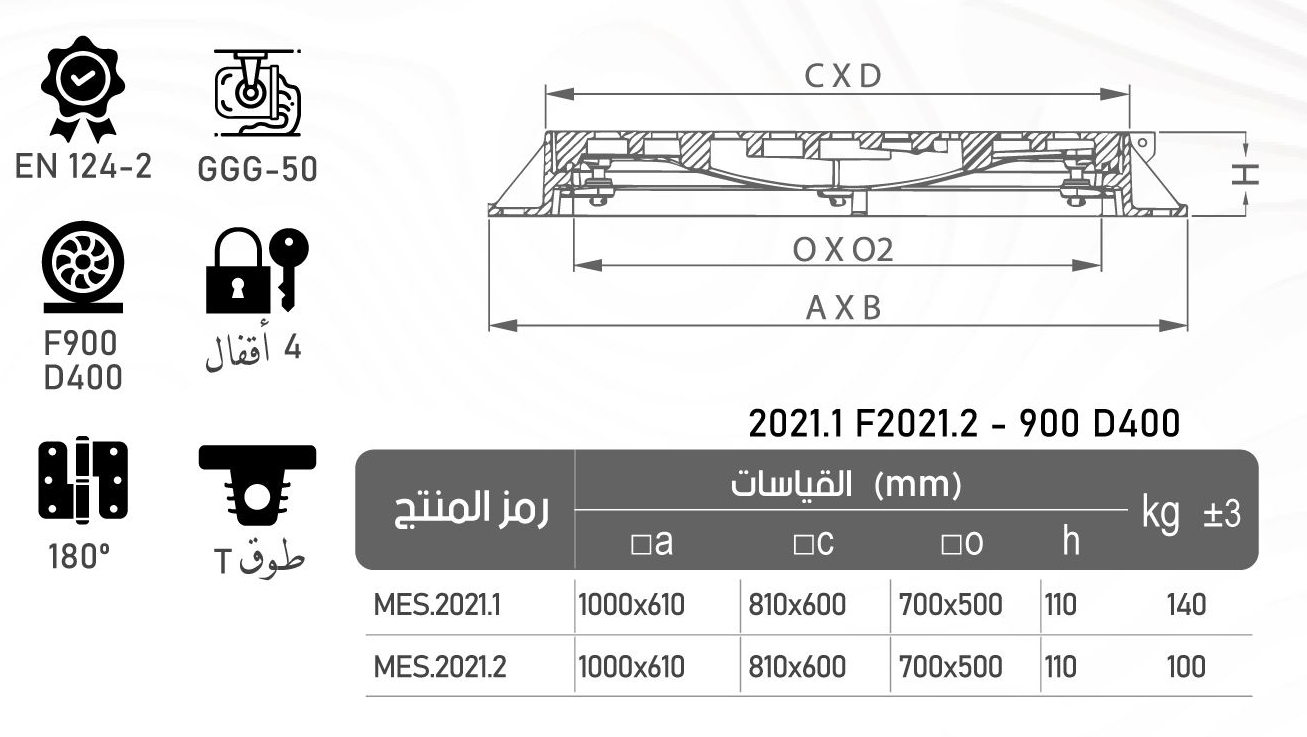 EN 124-2

GGG-50

F900
D400

4 أقفال

180°

طوق T

C X D

H

O X O2

A X B

2021.1 F2021.2 - 900 D400

| رمز المنتج | القياسات (mm) □a | □c | □o | h | kg ±3 |
|---|---|---|---|---|---|
| MES.2021.1 | 1000x610 | 810x600 | 700x500 | 110 | 140 |
| MES.2021.2 | 1000x610 | 810x600 | 700x500 | 110 | 100 |